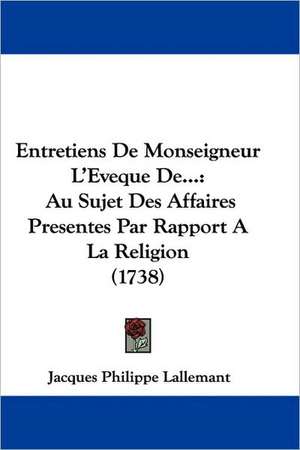 Entretiens De Monseigneur L'Eveque De...: Au Sujet Des Affaires Presentes Par Rapport A La Religion (1738)

Jacques Philippe Lallemant